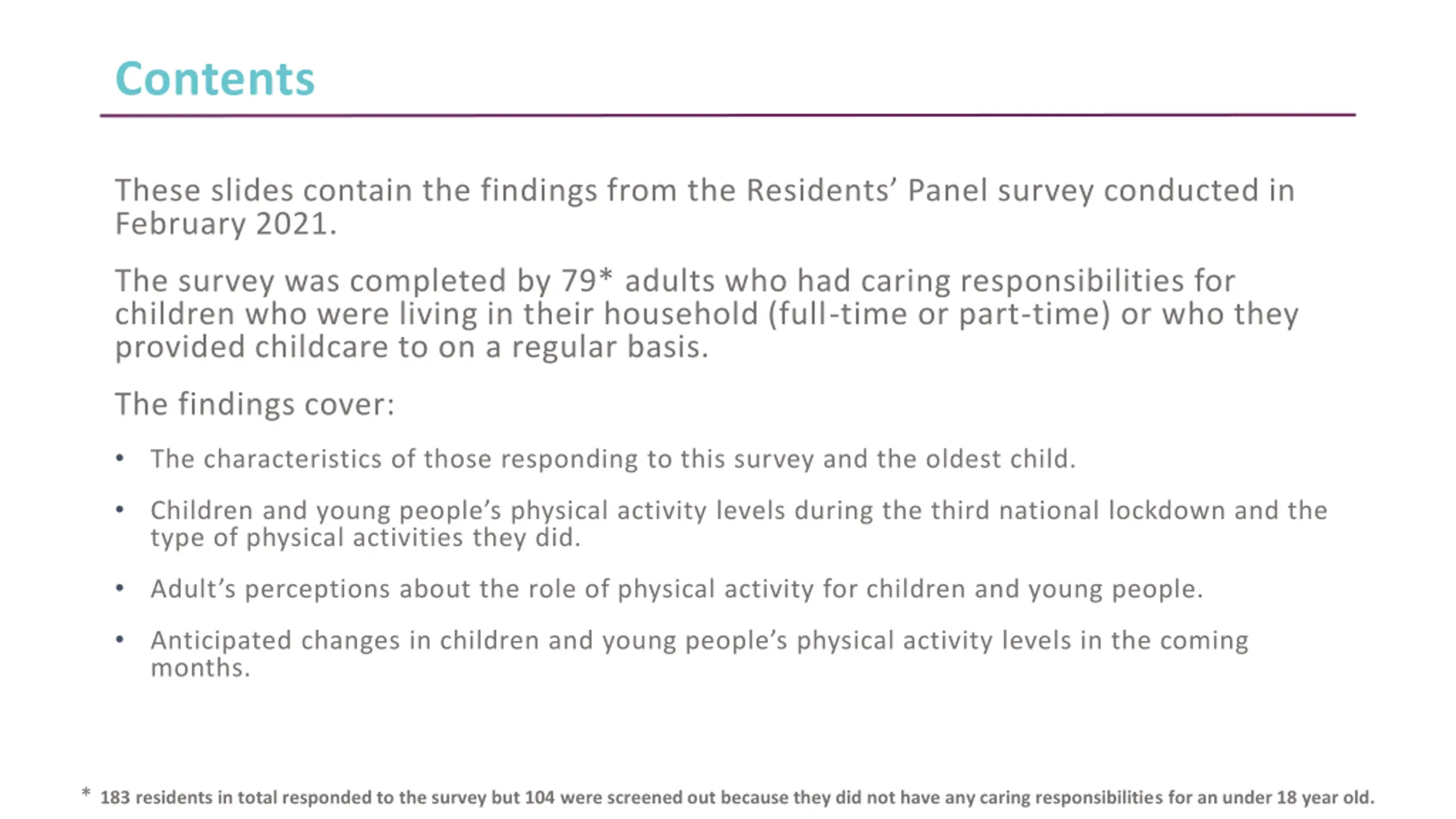 Contents

These slides contain the findings from the Residents' Panel survey conducted in February 2021.

The survey was completed by 79* adults who had caring responsibilities for children who were living in their household (full-time or part-time) or who they provided childcare to on a regular basis.

The findings cover:

• The characteristics of those responding to this survey and the oldest child.

• Children and young people's physical activity levels during the third national lockdown and the type of physical activities they did.

• Adult's perceptions about the role of physical activity for children and young people.

• Anticipated changes in children and young people's physical activity levels in the coming months.

* 183 residents in total responded to the survey but 104 were screened out because they did not have any caring responsibilities for an under 18 year old.